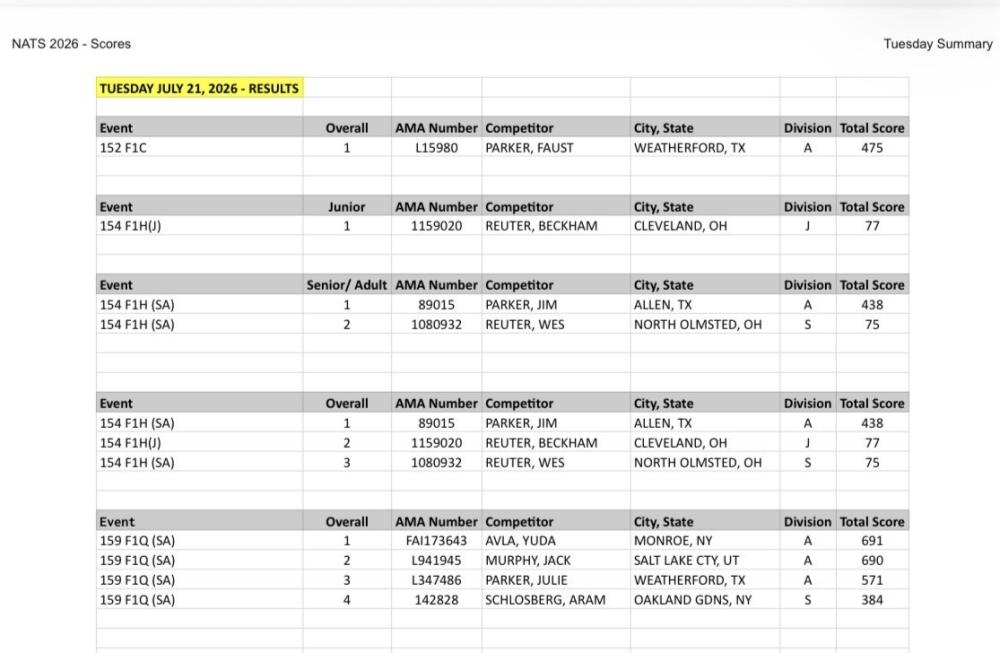 NATS 2026 - Scores

Tuesday Summary

TUESDAY JULY 21, 2026 - RESULTS

| Event | Overall | AMA Number | Competitor | City, State | Division | Total Score |
|---|---|---|---|---|---|---|
| 152 F1C | 1 | L15980 | PARKER, FAUST | WEATHERFORD, TX | A | 475 |

| Event | Junior | AMA Number | Competitor | City, State | Division | Total Score |
|---|---|---|---|---|---|---|
| 154 F1H(J) | 1 | 1159020 | REUTER, BECKHAM | CLEVELAND, OH | J | 77 |

| Event | Senior/ Adult | AMA Number | Competitor | City, State | Division | Total Score |
|---|---|---|---|---|---|---|
| 154 F1H (SA) | 1 | 89015 | PARKER, JIM | ALLEN, TX | A | 438 |
| 154 F1H (SA) | 2 | 1080932 | REUTER, WES | NORTH OLMSTED, OH | S | 75 |

| Event | Overall | AMA Number | Competitor | City, State | Division | Total Score |
|---|---|---|---|---|---|---|
| 154 F1H (SA) | 1 | 89015 | PARKER, JIM | ALLEN, TX | A | 438 |
| 154 F1H(J) | 2 | 1159020 | REUTER, BECKHAM | CLEVELAND, OH | J | 77 |
| 154 F1H (SA) | 3 | 1080932 | REUTER, WES | NORTH OLMSTED, OH | S | 75 |

| Event | Overall | AMA Number | Competitor | City, State | Division | Total Score |
|---|---|---|---|---|---|---|
| 159 F1Q (SA) | 1 | FAI173643 | AVLA, YUDA | MONROE, NY | A | 691 |
| 159 F1Q (SA) | 2 | L941945 | MURPHY, JACK | SALT LAKE CTY, UT | A | 690 |
| 159 F1Q (SA) | 3 | L347486 | PARKER, JULIE | WEATHERFORD, TX | A | 571 |
| 159 F1Q (SA) | 4 | 142828 | SCHLOSBERG, ARAM | OAKLAND GDNS, NY | S | 384 |